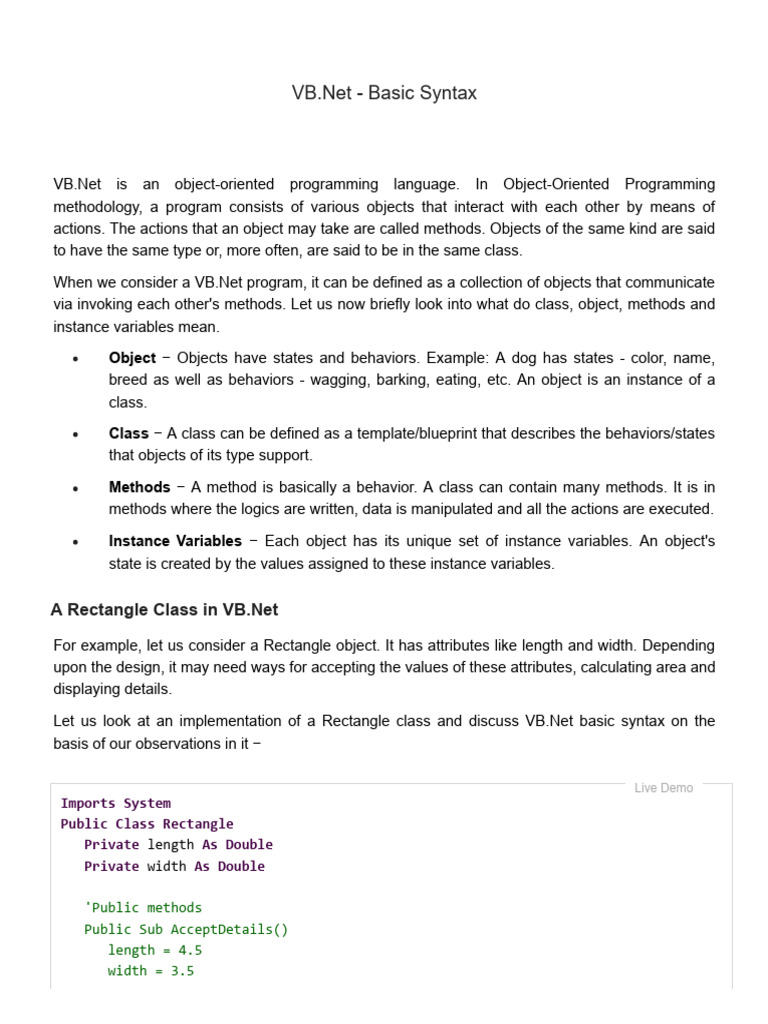 VB.Net - Basic Syntax

VB.Net is an object-oriented programming language. In Object-Oriented Programming methodology, a program consists of various objects that interact with each other by means of actions. The actions that an object may take are called methods. Objects of the same kind are said to have the same type or, more often, are said to be in the same class.

When we consider a VB.Net program, it can be defined as a collection of objects that communicate via invoking each other's methods. Let us now briefly look into what do class, object, methods and instance variables mean.

• Object − Objects have states and behaviors. Example: A dog has states - color, name, breed as well as behaviors - wagging, barking, eating, etc. An object is an instance of a class.
• Class − A class can be defined as a template/blueprint that describes the behaviors/states that objects of its type support.
• Methods − A method is basically a behavior. A class can contain many methods. It is in methods where the logics are written, data is manipulated and all the actions are executed.
• Instance Variables − Each object has its unique set of instance variables. An object's state is created by the values assigned to these instance variables.

A Rectangle Class in VB.Net

For example, let us consider a Rectangle object. It has attributes like length and width. Depending upon the design, it may need ways for accepting the values of these attributes, calculating area and displaying details.

Let us look at an implementation of a Rectangle class and discuss VB.Net basic syntax on the basis of our observations in it −

Live Demo

Imports System
Public Class Rectangle
   Private length As Double
   Private width As Double

   'Public methods
   Public Sub AcceptDetails()
      length = 4.5
      width = 3.5